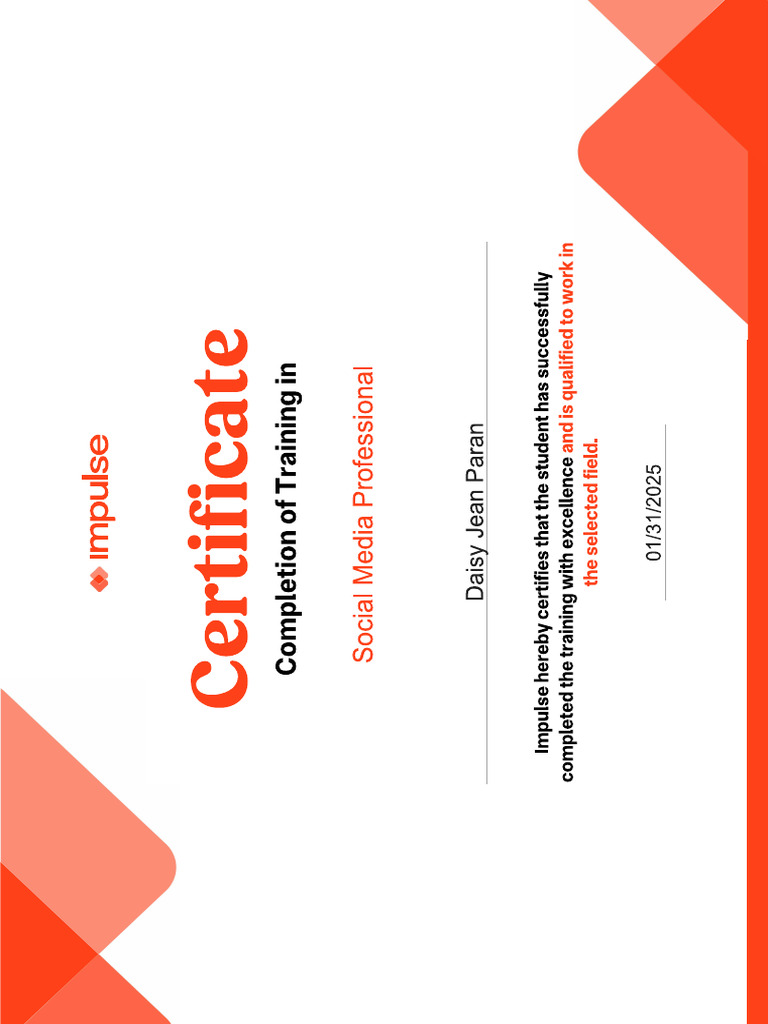 impulse

Certificate

Completion of Training in

Social Media Professional

Daisy Jean Paran

Impulse hereby certifies that the student has successfully completed the training with excellence and is qualified to work in the selected field.

01/31/2025